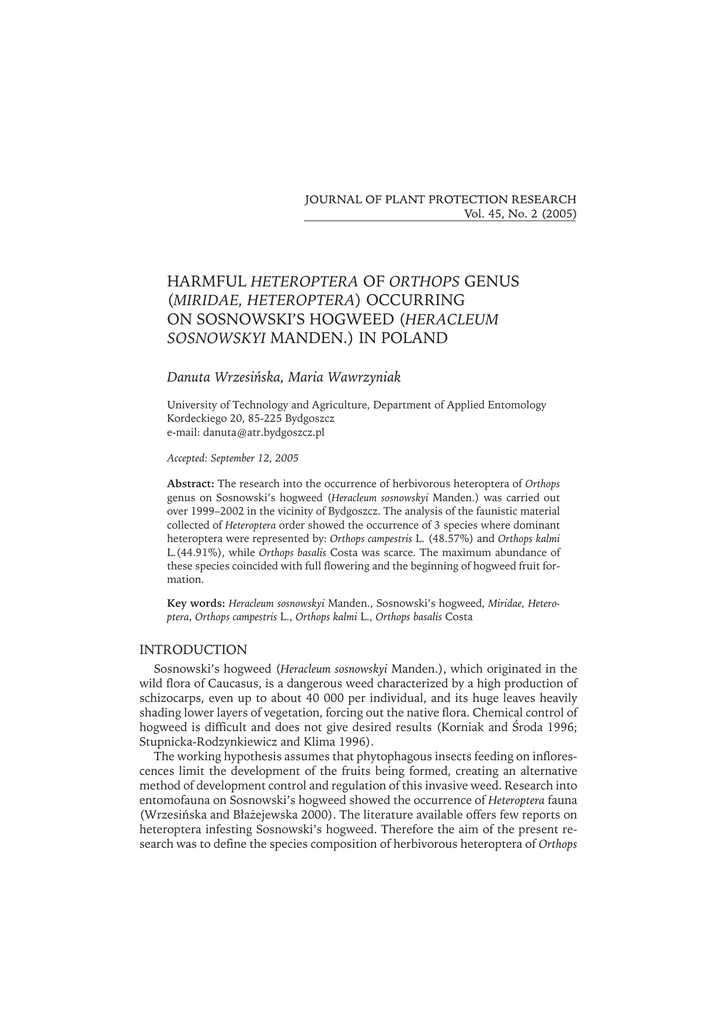 JOURNAL OF PLANT PROTECTION RESEARCH
Vol. 45, No. 2 (2005)

HARMFUL HETEROPTERA OF ORTHOPS GENUS (MIRIDAE, HETEROPTERA) OCCURRING ON SOSNOWSKI'S HOGWEED (HERACLEUM SOSNOWSKYI MANDEN.) IN POLAND

Danuta Wrzesińska, Maria Wawrzyniak

University of Technology and Agriculture, Department of Applied Entomology
Kordeckiego 20, 85-225 Bydgoszcz
e-mail: danuta@atr.bydgoszcz.pl

Accepted: September 12, 2005

Abstract: The research into the occurrence of herbivorous heteroptera of Orthops genus on Sosnowski's hogweed (Heracleum sosnowskyi Manden.) was carried out over 1999–2002 in the vicinity of Bydgoszcz. The analysis of the faunistic material collected of Heteroptera order showed the occurrence of 3 species where dominant heteroptera were represented by: Orthops campestris L. (48.57%) and Orthops kalmi L.(44.91%), while Orthops basalis Costa was scarce. The maximum abundance of these species coincided with full flowering and the beginning of hogweed fruit formation.

Key words: Heracleum sosnowskyi Manden., Sosnowski's hogweed, Miridae, Heteroptera, Orthops campestris L., Orthops kalmi L., Orthops basalis Costa

INTRODUCTION

Sosnowski's hogweed (Heracleum sosnowskyi Manden.), which originated in the wild flora of Caucasus, is a dangerous weed characterized by a high production of schizocarps, even up to about 40 000 per individual, and its huge leaves heavily shading lower layers of vegetation, forcing out the native flora. Chemical control of hogweed is difficult and does not give desired results (Korniak and Środa 1996; Stupnicka-Rodzynkiewicz and Klima 1996).

The working hypothesis assumes that phytophagous insects feeding on inflorescences limit the development of the fruits being formed, creating an alternative method of development control and regulation of this invasive weed. Research into entomofauna on Sosnowski's hogweed showed the occurrence of Heteroptera fauna (Wrzesińska and Błażejewska 2000). The literature available offers few reports on heteroptera infesting Sosnowski's hogweed. Therefore the aim of the present research was to define the species composition of herbivorous heteroptera of Orthops